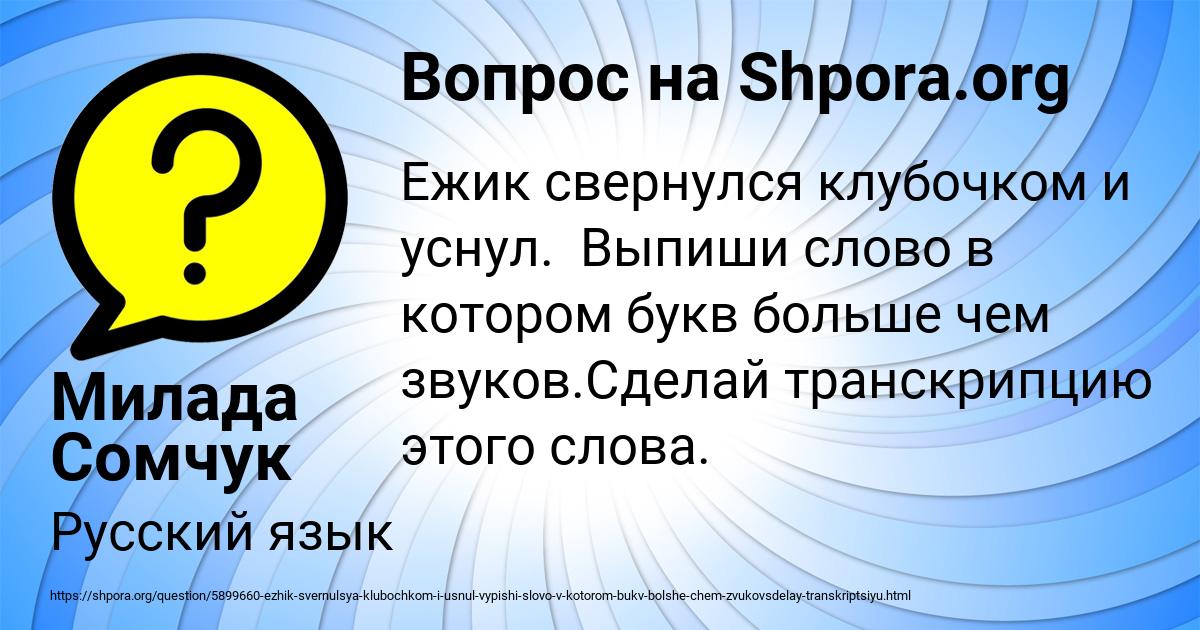 Вопрос на Shpora.org

Ежик свернулся клубочком и уснул.  Выпиши слово в котором букв больше чем звуков.Сделай транскрипцию этого слова.

Милада Сомчук

Русский язык

https://shpora.org/question/5899660-ezhik-svernulsya-klubochkom-i-usnul-vypishi-slovo-v-kotorom-bukv-bolshe-chem-zvukovsdelay-transkriptsiyu.html